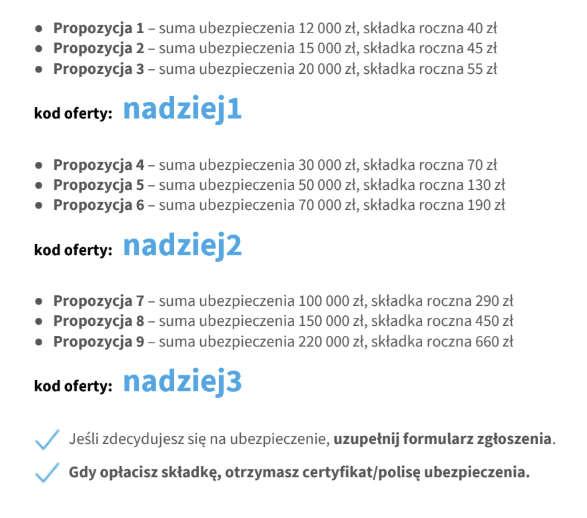 • Propozycja 1 – suma ubezpieczenia 12 000 zł, składka roczna 40 zł
• Propozycja 2 – suma ubezpieczenia 15 000 zł, składka roczna 45 zł
• Propozycja 3 – suma ubezpieczenia 20 000 zł, składka roczna 55 zł

kod oferty: nadziej1

• Propozycja 4 – suma ubezpieczenia 30 000 zł, składka roczna 70 zł
• Propozycja 5 – suma ubezpieczenia 50 000 zł, składka roczna 130 zł
• Propozycja 6 – suma ubezpieczenia 70 000 zł, składka roczna 190 zł

kod oferty: nadziej2

• Propozycja 7 – suma ubezpieczenia 100 000 zł, składka roczna 290 zł
• Propozycja 8 – suma ubezpieczenia 150 000 zł, składka roczna 450 zł
• Propozycja 9 – suma ubezpieczenia 220 000 zł, składka roczna 660 zł

kod oferty: nadziej3

✓ Jeśli zdecydujesz się na ubezpieczenie, uzupełnij formularz zgłoszenia.

✓ Gdy opłacisz składkę, otrzymasz certyfikat/polisę ubezpieczenia.